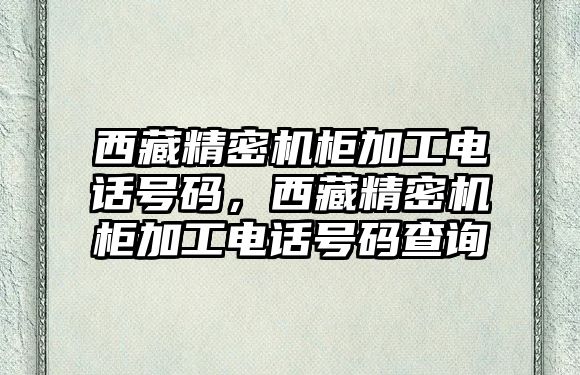 西藏精密机柜加工电话号码，西藏精密机柜加工电话号码查询